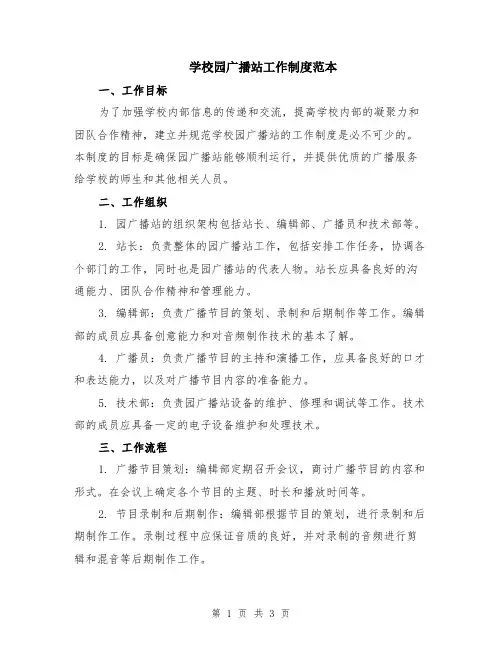 学校园广播站工作制度范本

一、工作目标

为了加强学校内部信息的传递和交流，提高学校内部的凝聚力和团队合作精神，建立并规范学校园广播站的工作制度是必不可少的。本制度的目标是确保园广播站能够顺利运行，并提供优质的广播服务给学校的师生和其他相关人员。

二、工作组织

1. 园广播站的组织架构包括站长、编辑部、广播员和技术部等。

2. 站长：负责整体的园广播站工作，包括安排工作任务，协调各个部门的工作，同时也是园广播站的代表人物。站长应具备良好的沟通能力、团队合作精神和管理能力。

3. 编辑部：负责广播节目的策划、录制和后期制作等工作。编辑部的成员应具备创意能力和对音频制作技术的基本了解。

4. 广播员：负责广播节目的主持和演播工作，应具备良好的口才和表达能力，以及对广播节目内容的准备能力。

5. 技术部：负责园广播站设备的维护、修理和调试等工作。技术部的成员应具备一定的电子设备维护和处理技术。

三、工作流程

1. 广播节目策划：编辑部定期召开会议，商讨广播节目的内容和形式。在会议上确定各个节目的主题、时长和播放时间等。

2. 节目录制和后期制作：编辑部根据节目的策划，进行录制和后期制作工作。录制过程中应保证音质的良好，并对录制的音频进行剪辑和混音等后期制作工作。

第 1 页 共 3 页